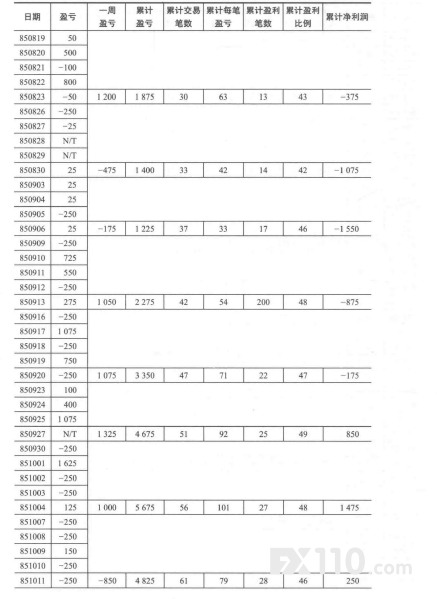 | 日期 | 盈亏 | 一周盈亏 | 累计盈亏 | 累计交易笔数 | 累计每笔盈亏 | 累计盈利笔数 | 累计盈利比例 | 累计净利润 |
|---|---|---|---|---|---|---|---|---|
| 850819 | 50 | | | | | | | |
| 850820 | 500 | | | | | | | |
| 850821 | −100 | | | | | | | |
| 850822 | 800 | | | | | | | |
| 850823 | −50 | 1 200 | 1 875 | 30 | 63 | 13 | 43 | −375 |
| 850826 | −250 | | | | | | | |
| 850827 | −25 | | | | | | | |
| 850828 | N/T | | | | | | | |
| 850829 | N/T | | | | | | | |
| 850830 | 25 | −475 | 1 400 | 33 | 42 | 14 | 42 | −1 075 |
| 850903 | 25 | | | | | | | |
| 850904 | 25 | | | | | | | |
| 850905 | −250 | | | | | | | |
| 850906 | 25 | −175 | 1 225 | 37 | 33 | 17 | 46 | −1 550 |
| 850909 | −250 | | | | | | | |
| 850910 | 725 | | | | | | | |
| 850911 | 550 | | | | | | | |
| 850912 | −250 | | | | | | | |
| 850913 | 275 | 1 050 | 2 275 | 42 | 54 | 200 | 48 | −875 |
| 850916 | −250 | | | | | | | |
| 850917 | 1 075 | | | | | | | |
| 850918 | −250 | | | | | | | |
| 850919 | 750 | | | | | | | |
| 850920 | −250 | 1 075 | 3 350 | 47 | 71 | 22 | 47 | −175 |
| 850923 | 100 | | | | | | | |
| 850924 | 400 | | | | | | | |
| 850925 | 1 075 | | | | | | | |
| 850927 | N/T | 1 325 | 4 675 | 51 | 92 | 25 | 49 | 850 |
| 850930 | −250 | | | | | | | |
| 851001 | 1 625 | | | | | | | |
| 851002 | −250 | | | | | | | |
| 851003 | −250 | | | | | | | |
| 851004 | 125 | 1 000 | 5 675 | 56 | 101 | 27 | 48 | 1 475 |
| 851007 | −250 | | | | | | | |
| 851008 | −250 | | | | | | | |
| 851009 | 150 | | | | | | | |
| 851010 | −250 | | | | | | | |
| 851011 | −250 | −850 | 4 825 | 61 | 79 | 28 | 46 | 250 |

FX110.com